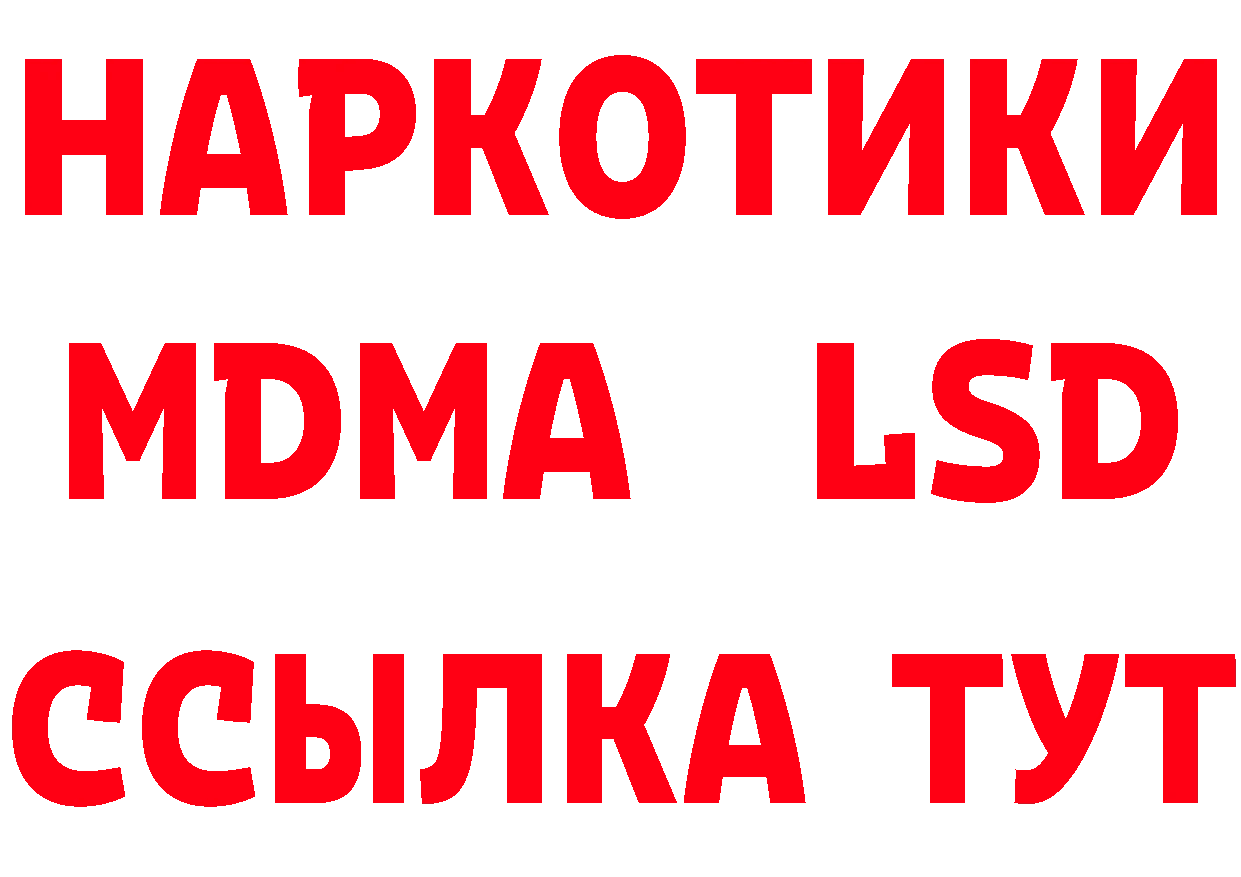 НАРКОТИКИ
MDMA LSD
ССЫЛКА ТУТ